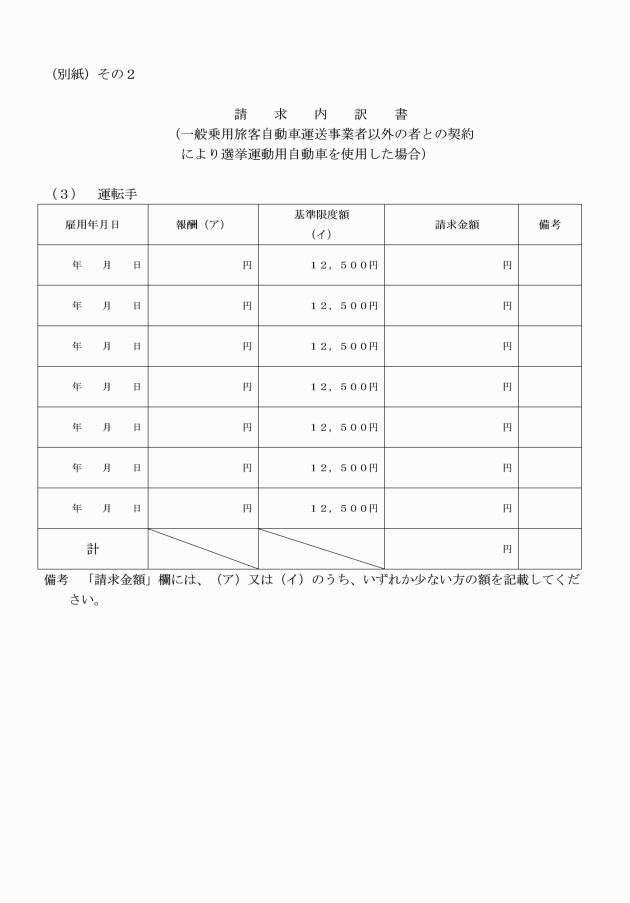 （別紙）その２

請　求　内　訳　書
（一般乗用旅客自動車運送事業者以外の者との契約により選挙運動用自動車を使用した場合）

（３）　運転手

| 雇用年月日 | 報酬（ア） | 基準限度額（イ） | 請求金額 | 備考 |
|---|---|---|---|---|
| 年　月　日 | 円 | １２，５００円 | 円 | |
| 年　月　日 | 円 | １２，５００円 | 円 | |
| 年　月　日 | 円 | １２，５００円 | 円 | |
| 年　月　日 | 円 | １２，５００円 | 円 | |
| 年　月　日 | 円 | １２，５００円 | 円 | |
| 年　月　日 | 円 | １２，５００円 | 円 | |
| 年　月　日 | 円 | １２，５００円 | 円 | |
| 計 | | | 円 | |

備考　「請求金額」欄には、（ア）又は（イ）のうち、いずれか少ない方の額を記載してください。